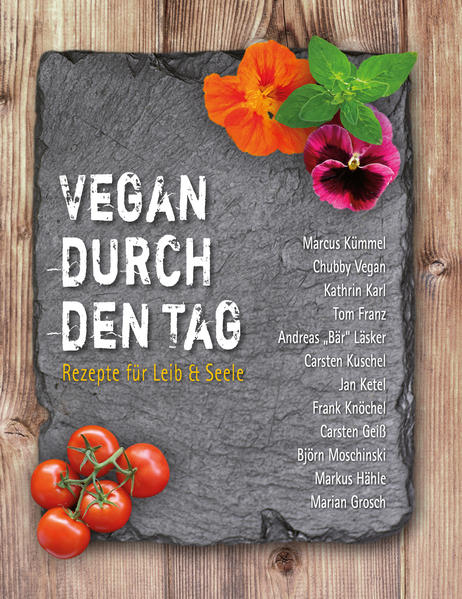 VEGAN DURCH DEN TAG

Rezepte für Leib & Seele

Marcus Kümmel
Chubby Vegan
Kathrin Karl
Tom Franz
Andreas „Bär" Läsker
Carsten Kuschel
Jan Ketel
Frank Knöchel
Carsten Geiß
Björn Moschinski
Markus Hähle
Marian Grosch